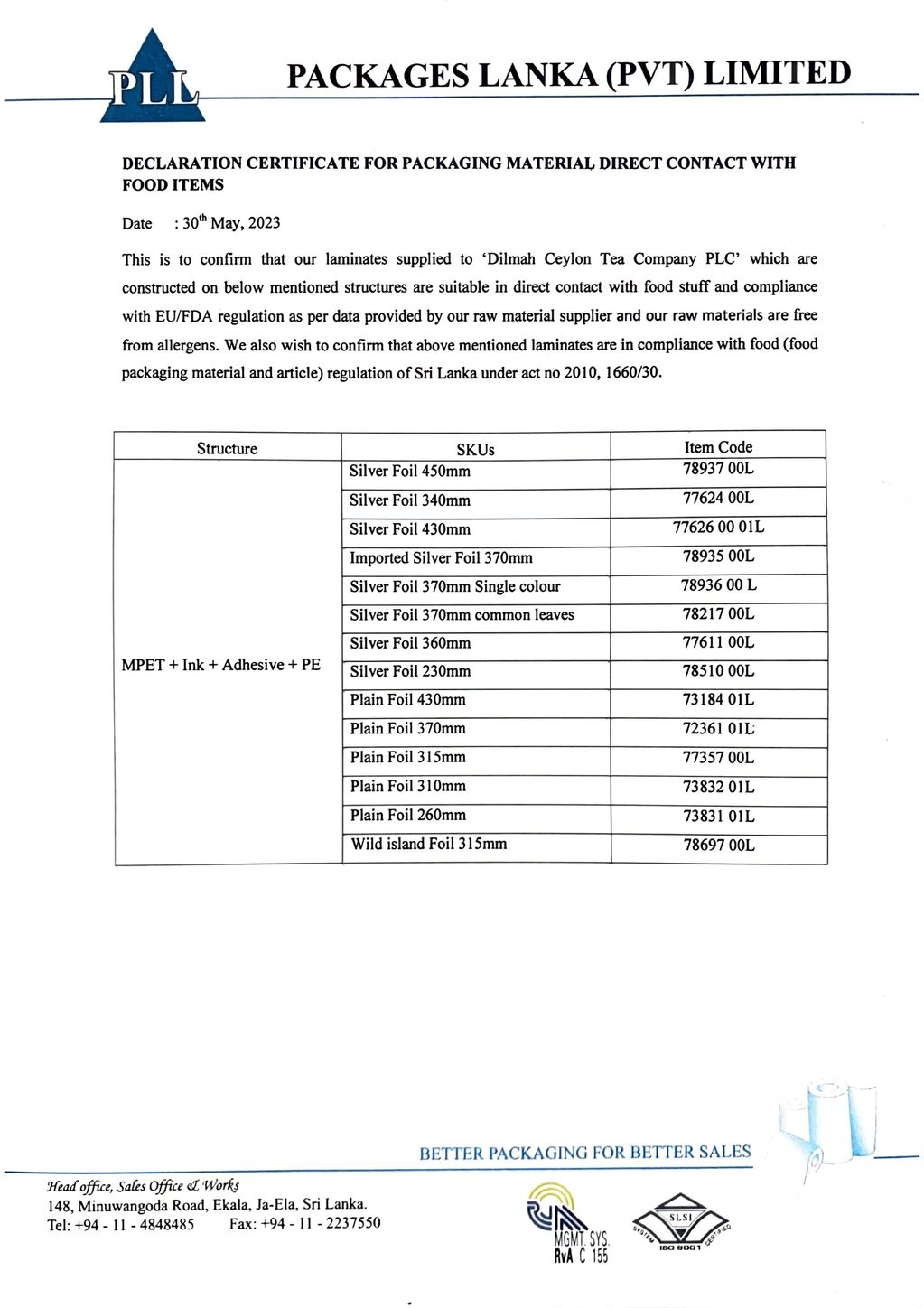 PLL

PACKAGES LANKA (PVT) LIMITED

DECLARATION CERTIFICATE FOR PACKAGING MATERIAL DIRECT CONTACT WITH FOOD ITEMS

Date : 30$^{th}$ May, 2023

This is to confirm that our laminates supplied to 'Dilmah Ceylon Tea Company PLC' which are constructed on below mentioned structures are suitable in direct contact with food stuff and compliance with EU/FDA regulation as per data provided by our raw material supplier and our raw materials are free from allergens. We also wish to confirm that above mentioned laminates are in compliance with food (food packaging material and article) regulation of Sri Lanka under act no 2010, 1660/30.

| Structure | SKUs | Item Code |
|---|---|---|
| MPET + Ink + Adhesive + PE | Silver Foil 450mm | 78937 00L |
| | Silver Foil 340mm | 77624 00L |
| | Silver Foil 430mm | 77626 00 01L |
| | Imported Silver Foil 370mm | 78935 00L |
| | Silver Foil 370mm Single colour | 78936 00 L |
| | Silver Foil 370mm common leaves | 78217 00L |
| | Silver Foil 360mm | 77611 00L |
| | Silver Foil 230mm | 78510 00L |
| | Plain Foil 430mm | 73184 01L |
| | Plain Foil 370mm | 72361 01L |
| | Plain Foil 315mm | 77357 00L |
| | Plain Foil 310mm | 73832 01L |
| | Plain Foil 260mm | 73831 01L |
| | Wild island Foil 315mm | 78697 00L |

BETTER PACKAGING FOR BETTER SALES

Head office, Sales Office & Works
148, Minuwangoda Road, Ekala, Ja-Ela, Sri Lanka.
Tel: +94 - 11 - 4848485 Fax: +94 - 11 - 2237550

MGMT. SYS. RvA C 155

SLSI SYSTEM CERTIFIED ISO 9001